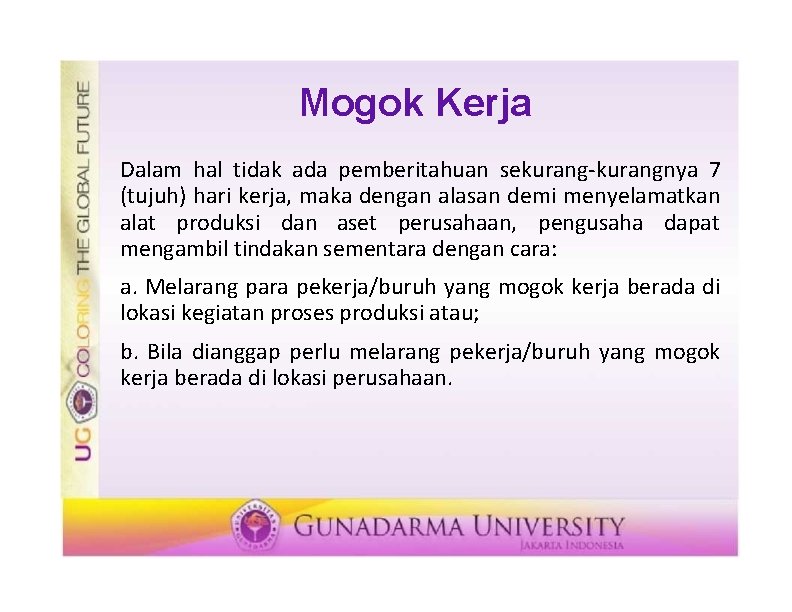 UG COLORING THE GLOBAL FUTURE

Mogok Kerja

Dalam hal tidak ada pemberitahuan sekurang-kurangnya 7 (tujuh) hari kerja, maka dengan alasan demi menyelamatkan alat produksi dan aset perusahaan, pengusaha dapat mengambil tindakan sementara dengan cara:

a. Melarang para pekerja/buruh yang mogok kerja berada di lokasi kegiatan proses produksi atau;

b. Bila dianggap perlu melarang pekerja/buruh yang mogok kerja berada di lokasi perusahaan.

GUNADARMA UNIVERSITY
JAKARTA INDONESIA